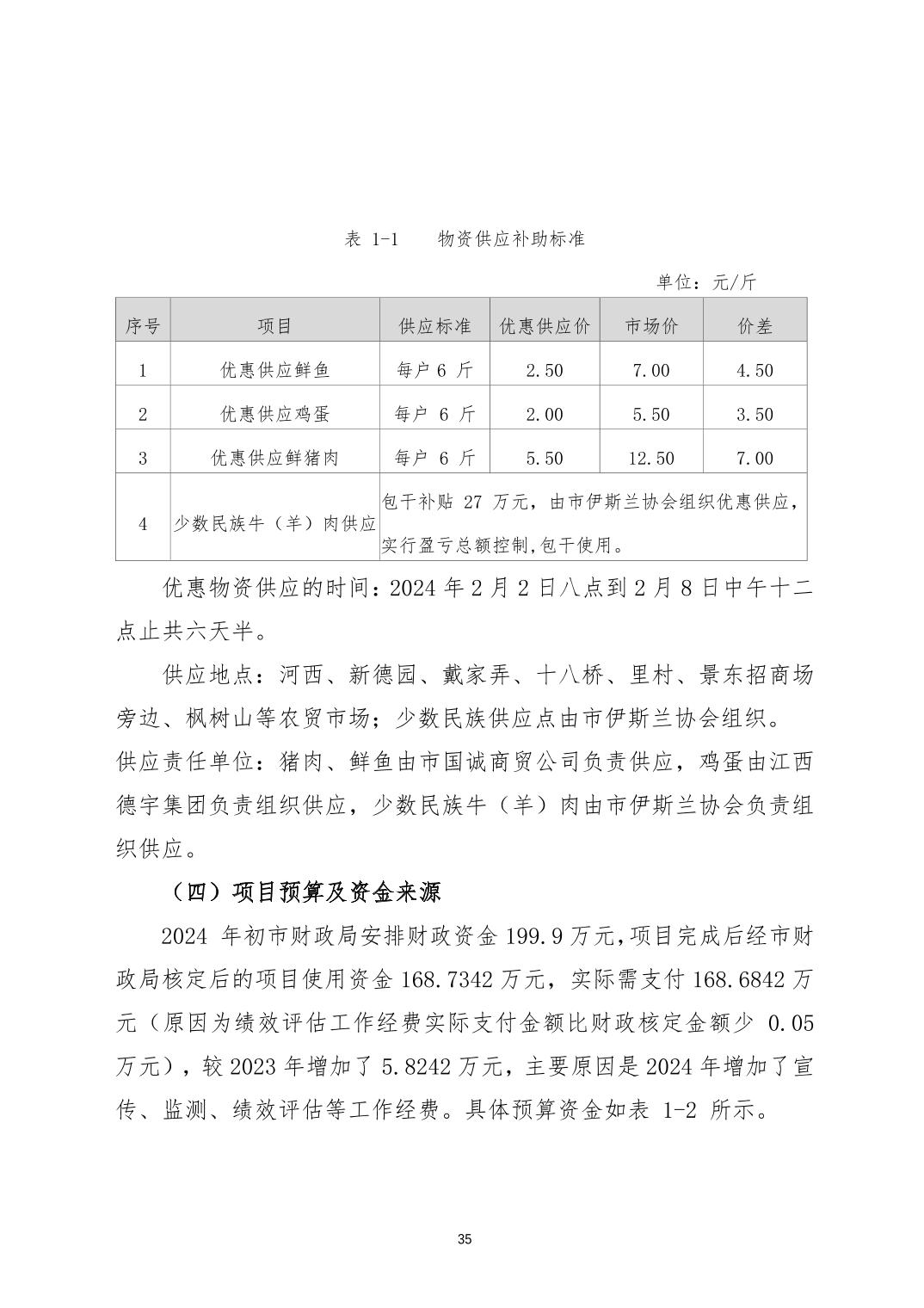 表 1-1　物资供应补助标准

单位：元/斤

| 序号 | 项目 | 供应标准 | 优惠供应价 | 市场价 | 价差 |
|---|---|---|---|---|---|
| 1 | 优惠供应鲜鱼 | 每户 6 斤 | 2.50 | 7.00 | 4.50 |
| 2 | 优惠供应鸡蛋 | 每户 6 斤 | 2.00 | 5.50 | 3.50 |
| 3 | 优惠供应鲜猪肉 | 每户 6 斤 | 5.50 | 12.50 | 7.00 |
| 4 | 少数民族牛（羊）肉供应 | 包干补贴 27 万元，由市伊斯兰协会组织优惠供应，实行盈亏总额控制,包干使用。 | | | |

优惠物资供应的时间：2024 年 2 月 2 日八点到 2 月 8 日中午十二点止共六天半。

供应地点：河西、新德园、戴家弄、十八桥、里村、景东招商场旁边、枫树山等农贸市场；少数民族供应点由市伊斯兰协会组织。

供应责任单位：猪肉、鲜鱼由市国诚商贸公司负责供应，鸡蛋由江西德宇集团负责组织供应，少数民族牛（羊）肉由市伊斯兰协会负责组织供应。

（四）项目预算及资金来源

2024 年初市财政局安排财政资金 199.9 万元,项目完成后经市财政局核定后的项目使用资金 168.7342 万元，实际需支付 168.6842 万元（原因为绩效评估工作经费实际支付金额比财政核定金额少 0.05 万元），较 2023 年增加了 5.8242 万元，主要原因是 2024 年增加了宣传、监测、绩效评估等工作经费。具体预算资金如表 1-2 所示。

35